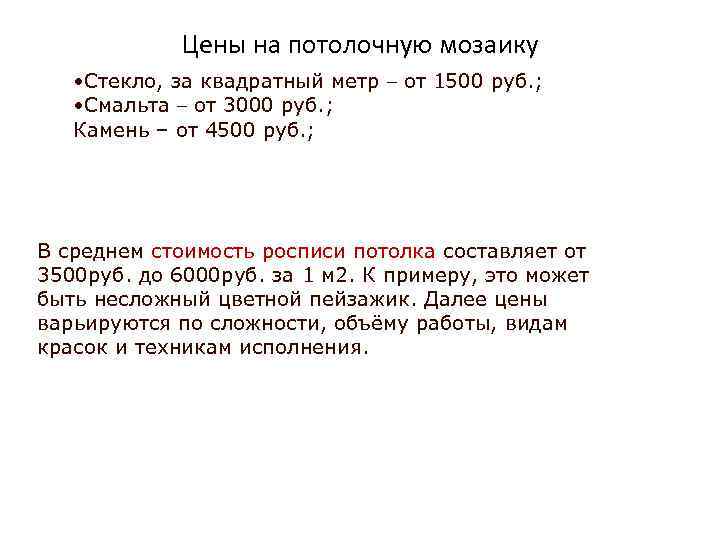 Цены на потолочную мозаику

•Стекло, за квадратный метр – от 1500 руб.;
•Смальта – от 3000 руб.;
Камень – от 4500 руб.;

В среднем стоимость росписи потолка составляет от 3500руб. до 6000руб. за 1 м2. К примеру, это может быть несложный цветной пейзажик. Далее цены варьируются по сложности, объёму работы, видам красок и техникам исполнения.